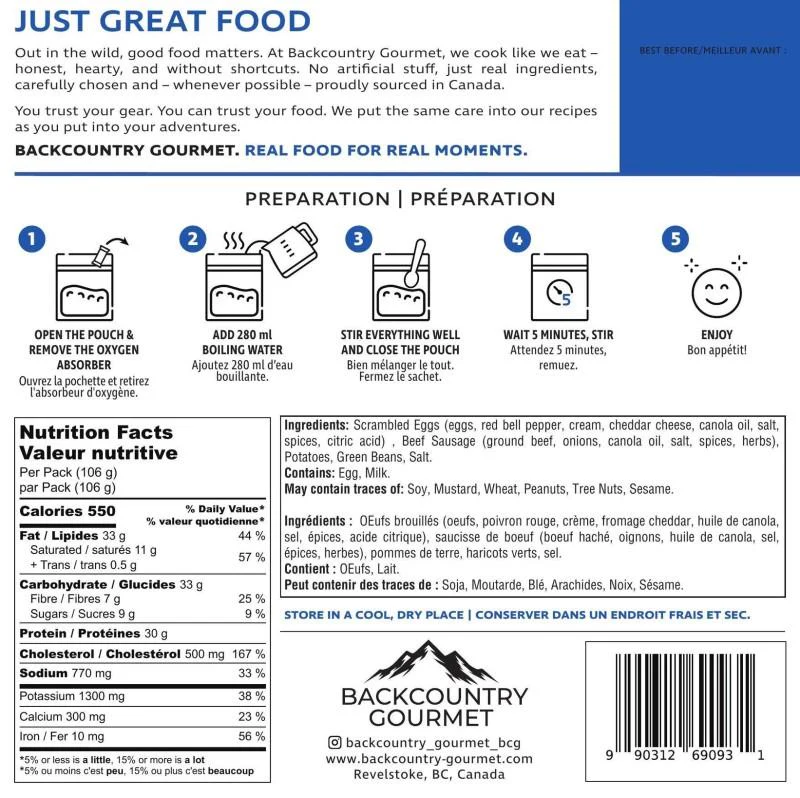 JUST GREAT FOOD

Out in the wild, good food matters. At Backcountry Gourmet, we cook like we eat – honest, hearty, and without shortcuts. No artificial stuff, just real ingredients, carefully chosen and – whenever possible – proudly sourced in Canada.

You trust your gear. You can trust your food. We put the same care into our recipes as you put into your adventures.

BACKCOUNTRY GOURMET. REAL FOOD FOR REAL MOMENTS.

BEST BEFORE/MEILLEUR AVANT :

PREPARATION | PRÉPARATION

1
OPEN THE POUCH & REMOVE THE OXYGEN ABSORBER
Ouvrez la pochette et retirez l'absorbeur d'oxygène.

2
ADD 280 ml BOILING WATER
Ajoutez 280 ml d'eau bouillante.

3
STIR EVERYTHING WELL AND CLOSE THE POUCH
Bien mélanger le tout. Fermez le sachet.

4
5
WAIT 5 MINUTES, STIR
Attendez 5 minutes, remuez.

5
ENJOY
Bon appétit!

Nutrition Facts
Valeur nutritive
Per Pack (106 g)
par Pack (106 g)

| Calories 550 | % Daily Value* % valeur quotidienne* |
|---|---|
| Fat / Lipides 33 g | 44 % |
| Saturated / saturés 11 g + Trans / trans 0.5 g | 57 % |
| Carbohydrate / Glucides 33 g | |
| Fibre / Fibres 7 g | 25 % |
| Sugars / Sucres 9 g | 9 % |
| Protein / Protéines 30 g | |
| Cholesterol / Cholestérol 500 mg | 167 % |
| Sodium 770 mg | 33 % |
| Potassium 1300 mg | 38 % |
| Calcium 300 mg | 23 % |
| Iron / Fer 10 mg | 56 % |

*5% or less is a little, 15% or more is a lot
*5% ou moins c'est peu, 15% ou plus c'est beaucoup

Ingredients: Scrambled Eggs (eggs, red bell pepper, cream, cheddar cheese, canola oil, salt, spices, citric acid) , Beef Sausage (ground beef, onions, canola oil, salt, spices, herbs), Potatoes, Green Beans, Salt.
Contains: Egg, Milk.
May contain traces of: Soy, Mustard, Wheat, Peanuts, Tree Nuts, Sesame.

Ingrédients : OEufs brouillés (oeufs, poivron rouge, crème, fromage cheddar, huile de canola, sel, épices, acide citrique), saucisse de boeuf (boeuf haché, oignons, huile de canola, sel, épices, herbes), pommes de terre, haricots verts, sel.
Contient : OEufs, Lait.
Peut contenir des traces de : Soja, Moutarde, Blé, Arachides, Noix, Sésame.

STORE IN A COOL, DRY PLACE | CONSERVER DANS UN ENDROIT FRAIS ET SEC.

BACKCOUNTRY GOURMET
backcountry_gourmet_bcg
www.backcountry-gourmet.com
Revelstoke, BC, Canada

9 90312 69093 1